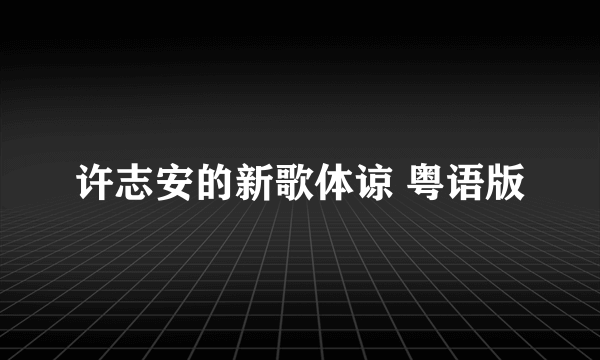 许志安的新歌体谅 粤语版